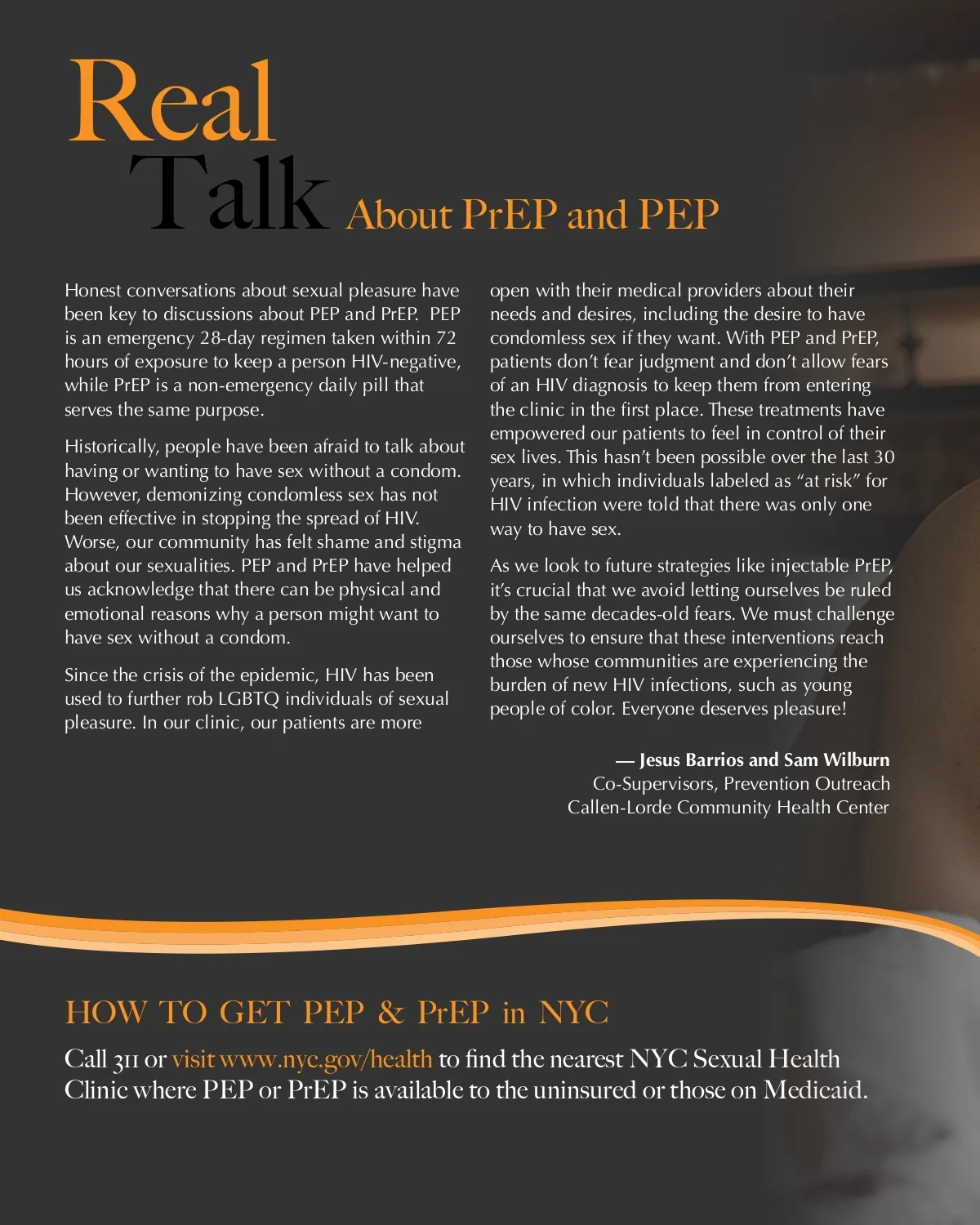 Real Talk About PrEP and PEP

Honest conversations about sexual pleasure have been key to discussions about PEP and PrEP. PEP is an emergency 28-day regimen taken within 72 hours of exposure to keep a person HIV-negative, while PrEP is a non-emergency daily pill that serves the same purpose.

Historically, people have been afraid to talk about having or wanting to have sex without a condom. However, demonizing condomless sex has not been effective in stopping the spread of HIV. Worse, our community has felt shame and stigma about our sexualities. PEP and PrEP have helped us acknowledge that there can be physical and emotional reasons why a person might want to have sex without a condom.

Since the crisis of the epidemic, HIV has been used to further rob LGBTQ individuals of sexual pleasure. In our clinic, our patients are more open with their medical providers about their needs and desires, including the desire to have condomless sex if they want. With PEP and PrEP, patients don't fear judgment and don't allow fears of an HIV diagnosis to keep them from entering the clinic in the first place. These treatments have empowered our patients to feel in control of their sex lives. This hasn't been possible over the last 30 years, in which individuals labeled as "at risk" for HIV infection were told that there was only one way to have sex.

As we look to future strategies like injectable PrEP, it's crucial that we avoid letting ourselves be ruled by the same decades-old fears. We must challenge ourselves to ensure that these interventions reach those whose communities are experiencing the burden of new HIV infections, such as young people of color. Everyone deserves pleasure!

— Jesus Barrios and Sam Wilburn
Co-Supervisors, Prevention Outreach
Callen-Lorde Community Health Center

HOW TO GET PEP & PrEP in NYC

Call 311 or visit www.nyc.gov/health to find the nearest NYC Sexual Health Clinic where PEP or PrEP is available to the uninsured or those on Medicaid.